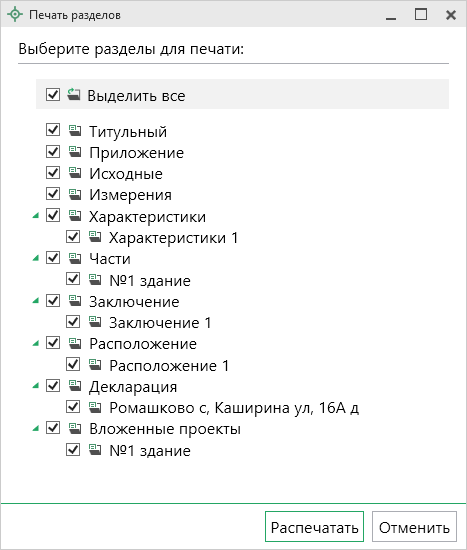 Печать разделов

Выберите разделы для печати:

Выделить все

Титульный
Приложение
Исходные
Измерения
Характеристики
Характеристики 1
Части
№1 здание
Заключение
Заключение 1
Расположение
Расположение 1
Декларация
Ромашково с, Каширина ул, 16А д
Вложенные проекты
№1 здание

Распечатать
Отменить